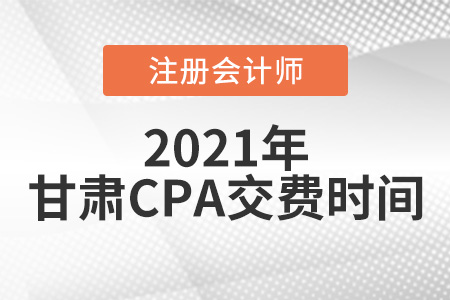 注册会计师

2021年
甘肃CPA交费时间